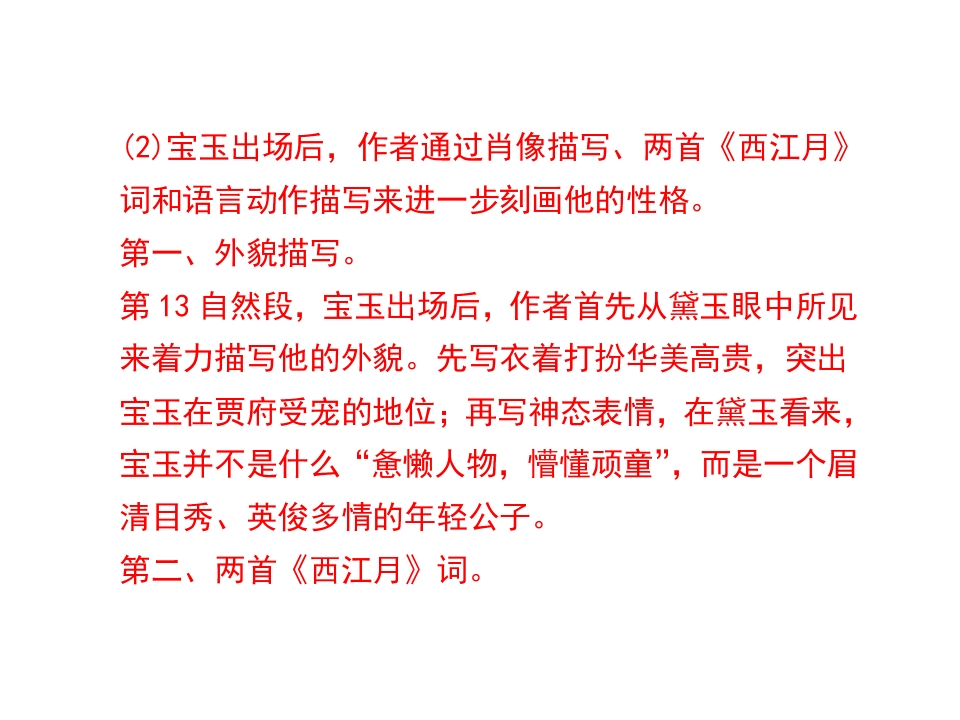 (2)宝玉出场后，作者通过肖像描写、两首《西江月》词和语言动作描写来进一步刻画他的性格。

第一、外貌描写。

第13自然段，宝玉出场后，作者首先从黛玉眼中所见来着力描写他的外貌。先写衣着打扮华美高贵，突出宝玉在贾府受宠的地位；再写神态表情，在黛玉看来，宝玉并不是什么“惫懒人物，懵懂顽童”，而是一个眉清目秀、英俊多情的年轻公子。

第二、两首《西江月》词。